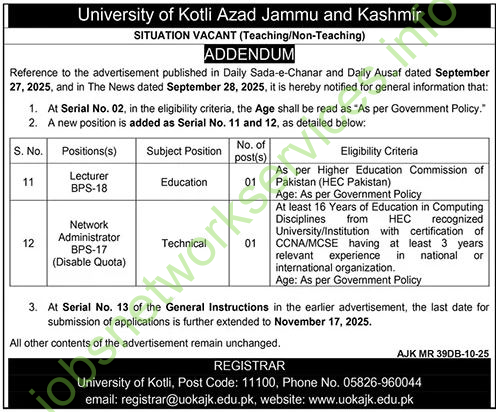 University of Kotli Azad Jammu and Kashmir

SITUATION VACANT (Teaching/Non-Teaching)

ADDENDUM

Reference to the advertisement published in Daily Sada-e-Chanar and Daily Ausaf dated September 27, 2025, and in The News dated September 28, 2025, it is hereby notified for general information that:

1. At Serial No. 02, in the eligibility criteria, the Age shall be read as "As per Government Policy."
2. A new position is added as Serial No. 11 and 12, as detailed below:

| S. No. | Positions(s) | Subject Position | No. of post(s) | Eligibility Criteria |
|---|---|---|---|---|
| 11 | Lecturer BPS-18 | Education | 01 | As per Higher Education Commission of Pakistan (HEC Pakistan) Age: As per Government Policy |
| 12 | Network Administrator BPS-17 (Disable Quota) | Technical | 01 | At least 16 Years of Education in Computing Disciplines from HEC recognized University/Institution with certification of CCNA/MCSE having at least 3 years relevant experience in national or international organization. Age: As per Government Policy |

3. At Serial No. 13 of the General Instructions in the earlier advertisement, the last date for submission of applications is further extended to November 17, 2025.

All other contents of the advertisement remain unchanged.

AJK MR 39DB-10-25

REGISTRAR
University of Kotli, Post Code: 11100, Phone No. 05826-960044
email: registrar@uokajk.edu.pk, website: www.uokajk.edu.pk

jobsnetworkservices.info